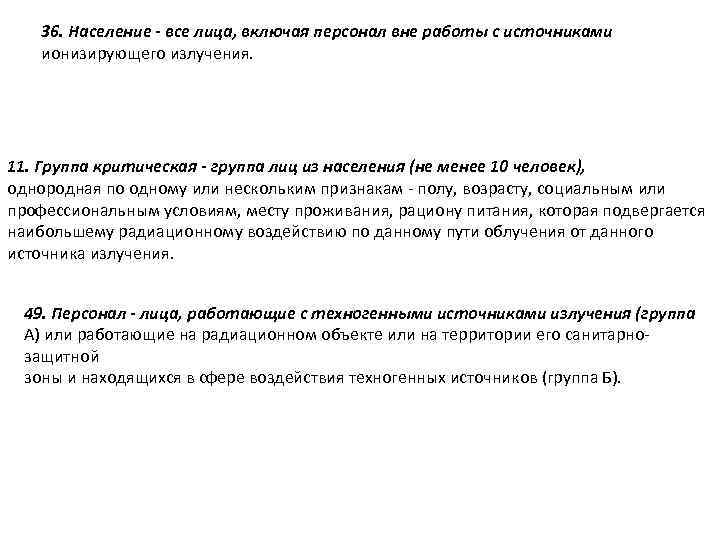 36. Население - все лица, включая персонал вне работы с источниками ионизирующего излучения.

11. Группа критическая - группа лиц из населения (не менее 10 человек), однородная по одному или нескольким признакам - полу, возрасту, социальным или профессиональным условиям, месту проживания, рациону питания, которая подвергается наибольшему радиационному воздействию по данному пути облучения от данного источника излучения.

49. Персонал - лица, работающие с техногенными источниками излучения (группа А) или работающие на радиационном объекте или на территории его санитарно-защитной
зоны и находящихся в сфере воздействия техногенных источников (группа Б).